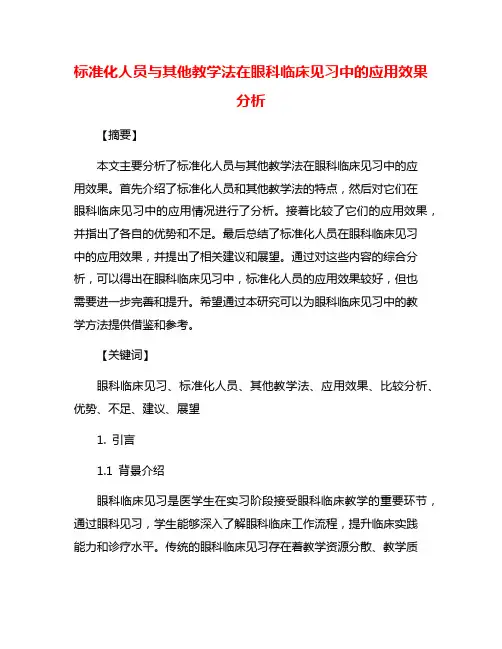 标准化人员与其他教学法在眼科临床见习中的应用效果分析

【摘要】

本文主要分析了标准化人员与其他教学法在眼科临床见习中的应用效果。首先介绍了标准化人员和其他教学法的特点，然后对它们在眼科临床见习中的应用情况进行了分析。接着比较了它们的应用效果，并指出了各自的优势和不足。最后总结了标准化人员在眼科临床见习中的应用效果，并提出了相关建议和展望。通过对这些内容的综合分析，可以得出在眼科临床见习中，标准化人员的应用效果较好，但也需要进一步完善和提升。希望通过本研究可以为眼科临床见习中的教学方法提供借鉴和参考。

【关键词】

眼科临床见习、标准化人员、其他教学法、应用效果、比较分析、优势、不足、建议、展望

1. 引言

1.1 背景介绍

眼科临床见习是医学生在实习阶段接受眼科临床教学的重要环节，通过眼科见习，学生能够深入了解眼科临床工作流程，提升临床实践能力和诊疗水平。传统的眼科临床见习存在着教学资源分散、教学质